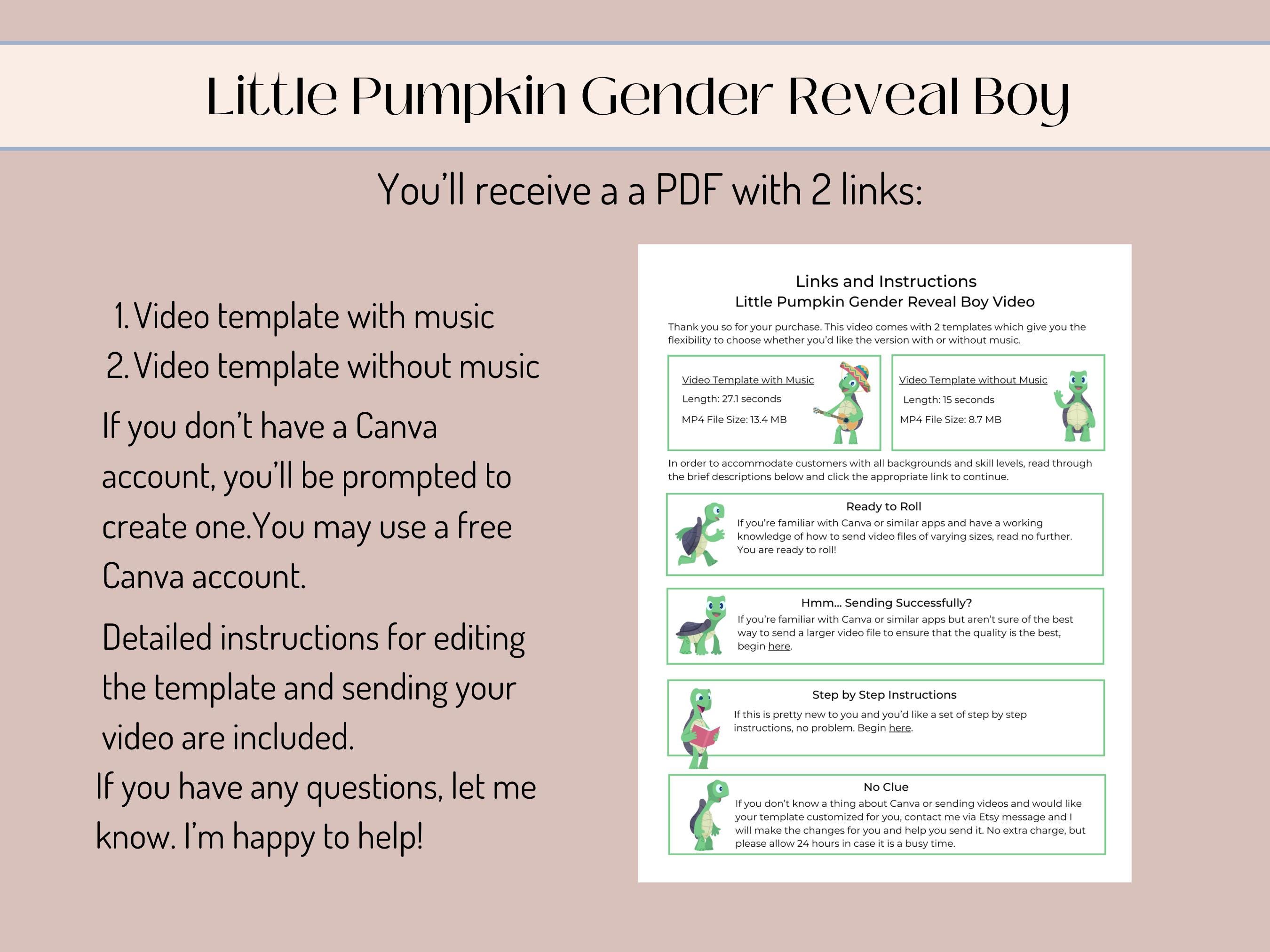 Little Pumpkin Gender Reveal Boy

You'll receive a a PDF with 2 links:

1. Video template with music
2. Video template without music

If you don't have a Canva account, you'll be prompted to create one.You may use a free Canva account.

Detailed instructions for editing the template and sending your video are included.

If you have any questions, let me know. I'm happy to help!

Links and Instructions
Little Pumpkin Gender Reveal Boy Video

Thank you so for your purchase. This video comes with 2 templates which give you the flexibility to choose whether you'd like the version with or without music.

Video Template with Music
Length: 27.1 seconds
MP4 File Size: 13.4 MB

Video Template without Music
Length: 15 seconds
MP4 File Size: 8.7 MB

In order to accommodate customers with all backgrounds and skill levels, read through the brief descriptions below and click the appropriate link to continue.

Ready to Roll
If you're familiar with Canva or similar apps and have a working knowledge of how to send video files of varying sizes, read no further. You are ready to roll!

Hmm... Sending Successfully?
If you're familiar with Canva or similar apps but aren't sure of the best way to send a larger video file to ensure that the quality is the best, begin here.

Step by Step Instructions
If this is pretty new to you and you'd like a set of step by step instructions, no problem. Begin here.

No Clue
If you don't know a thing about Canva or sending videos and would like your template customized for you, contact me via Etsy message and I will make the changes for you and help you send it. No extra charge, but please allow 24 hours in case it is a busy time.